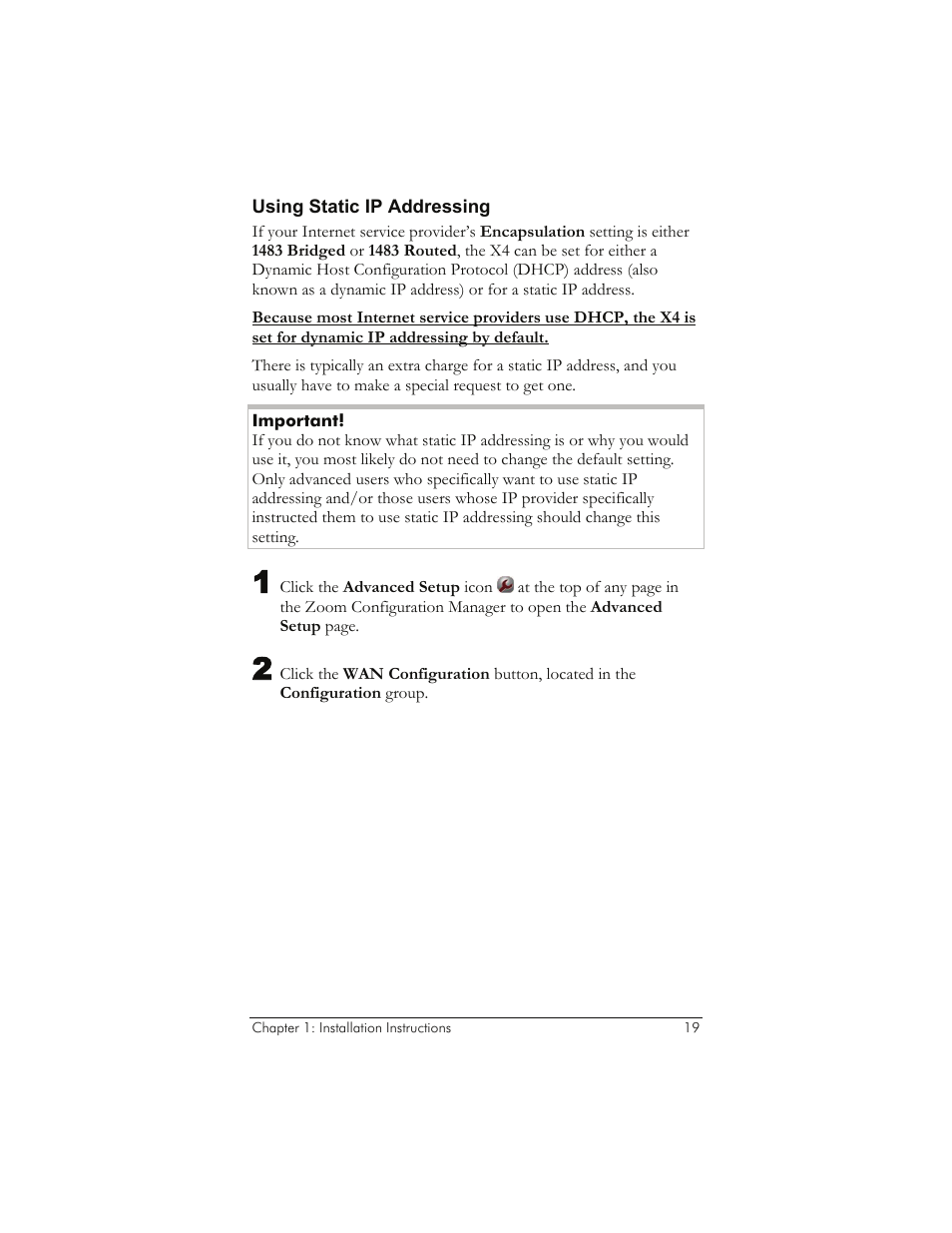 Using Static IP Addressing

If your Internet service provider's Encapsulation setting is either 1483 Bridged or 1483 Routed, the X4 can be set for either a Dynamic Host Configuration Protocol (DHCP) address (also known as a dynamic IP address) or for a static IP address.

Because most Internet service providers use DHCP, the X4 is set for dynamic IP addressing by default.

There is typically an extra charge for a static IP address, and you usually have to make a special request to get one.

Important!
If you do not know what static IP addressing is or why you would use it, you most likely do not need to change the default setting. Only advanced users who specifically want to use static IP addressing and/or those users whose IP provider specifically instructed them to use static IP addressing should change this setting.

1 Click the Advanced Setup icon at the top of any page in the Zoom Configuration Manager to open the Advanced Setup page.

2 Click the WAN Configuration button, located in the Configuration group.

Chapter 1: Installation Instructions 19